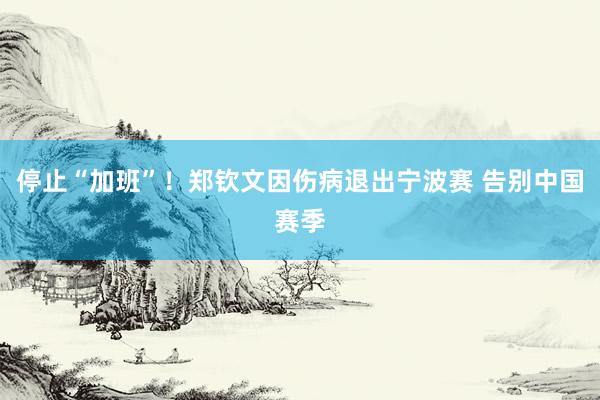 停止“加班”！郑钦文因伤病退出宁波赛 告别中国赛季